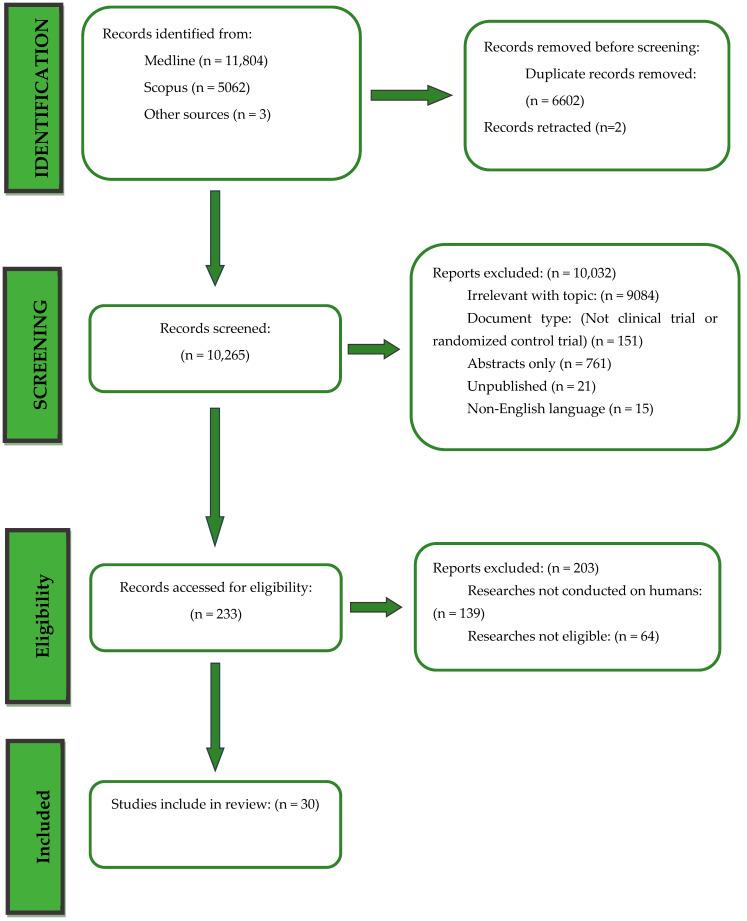 IDENTIFICATION

Records identified from:
Medline (n = 11,804)
Scopus (n = 5062)
Other sources (n = 3)

Records removed before screening:
Duplicate records removed: (n = 6602)
Records retracted (n=2)

SCREENING

Records screened:
(n = 10,265)

Reports excluded: (n = 10,032)
Irrelevant with topic: (n = 9084)
Document type: (Not clinical trial or randomized control trial) (n = 151)
Abstracts only (n = 761)
Unpublished (n = 21)
Non-English language (n = 15)

Eligibility

Records accessed for eligibility:
(n = 233)

Reports excluded: (n = 203)
Researches not conducted on humans: (n = 139)
Researches not eligible: (n = 64)

Included

Studies include in review: (n = 30)